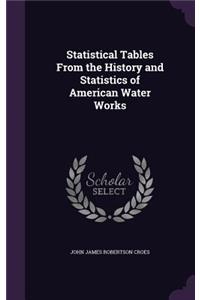 Statistical Tables From the History and Statistics of American Water Works

Scholar
SELECT

JOHN JAMES ROBERTSON CROES